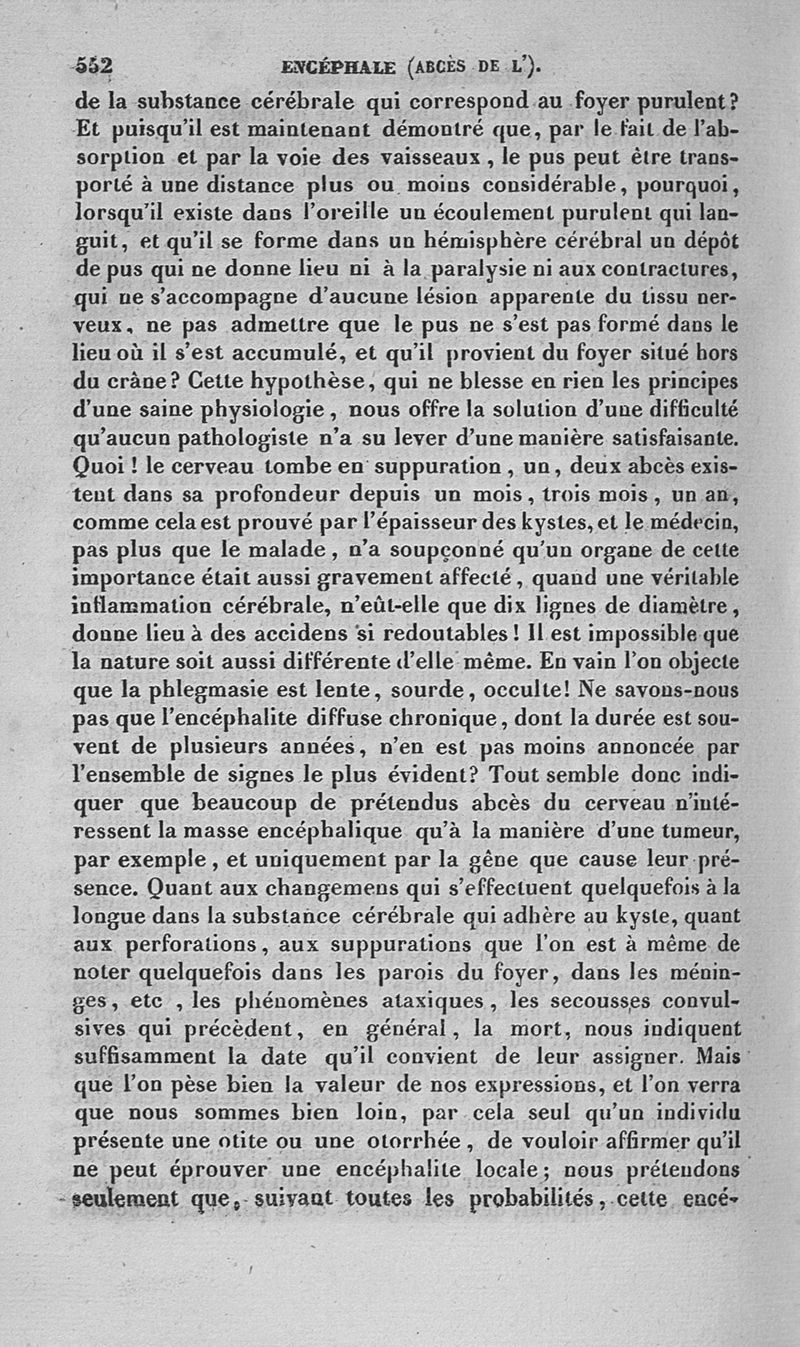 552 ENCÉPHALE (ABCÈS DE L').

de la substance cérébrale qui correspond au foyer purulent? Et puisqu'il est maintenant démontré que, par le fait de l'absorption et par la voie des vaisseaux, le pus peut être transporté à une distance plus ou moins considérable, pourquoi, lorsqu'il existe dans l'oreille un écoulement purulent qui languit, et qu'il se forme dans un hémisphère cérébral un dépôt de pus qui ne donne lieu ni à la paralysie ni aux contractures, qui ne s'accompagne d'aucune lésion apparente du tissu nerveux, ne pas admettre que le pus ne s'est pas formé dans le lieu où il s'est accumulé, et qu'il provient du foyer situé hors du crâne? Cette hypothèse, qui ne blesse en rien les principes d'une saine physiologie, nous offre la solution d'une difficulté qu'aucun pathologiste n'a su lever d'une manière satisfaisante. Quoi! le cerveau tombe en suppuration, un, deux abcès existent dans sa profondeur depuis un mois, trois mois, un an, comme cela est prouvé par l'épaisseur des kystes, et le médecin, pas plus que le malade, n'a soupçonné qu'un organe de cette importance était aussi gravement affecté, quand une véritable inflammation cérébrale, n'eût-elle que dix lignes de diamètre, donne lieu à des accidens si redoutables! Il est impossible que la nature soit aussi différente d'elle même. En vain l'on objecte que la phlegmasie est lente, sourde, occulte! Ne savons-nous pas que l'encéphalite diffuse chronique, dont la durée est souvent de plusieurs années, n'en est pas moins annoncée par l'ensemble de signes le plus évident? Tout semble donc indiquer que beaucoup de prétendus abcès du cerveau n'intéressent la masse encéphalique qu'à la manière d'une tumeur, par exemple, et uniquement par la gêne que cause leur présence. Quant aux changemens qui s'effectuent quelquefois à la longue dans la substance cérébrale qui adhère au kyste, quant aux perforations, aux suppurations que l'on est à même de noter quelquefois dans les parois du foyer, dans les méninges, etc , les phénomènes ataxiques, les secousses convulsives qui précèdent, en général, la mort, nous indiquent suffisamment la date qu'il convient de leur assigner. Mais que l'on pèse bien la valeur de nos expressions, et l'on verra que nous sommes bien loin, par cela seul qu'un individu présente une otite ou une otorrhée, de vouloir affirmer qu'il ne peut éprouver une encéphalite locale; nous prétendons seulement que, suivant toutes les probabilités, cette encé-